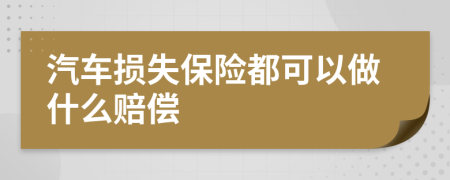 汽车损失保险都可以做什么赔偿